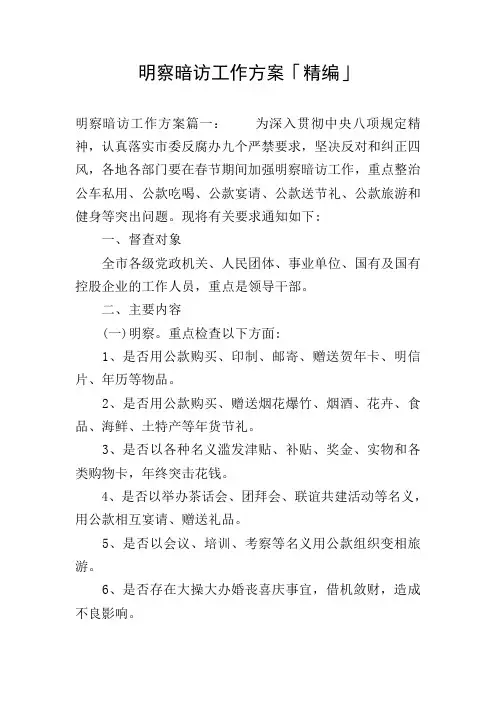 明察暗访工作方案「精编」

明察暗访工作方案篇一： 为深入贯彻中央八项规定精神，认真落实市委反腐办九个严禁要求，坚决反对和纠正四风，各地各部门要在春节期间加强明察暗访工作，重点整治公车私用、公款吃喝、公款宴请、公款送节礼、公款旅游和健身等突出问题。现将有关要求通知如下：

一、督查对象

全市各级党政机关、人民团体、事业单位、国有及国有控股企业的工作人员，重点是领导干部。

二、主要内容

(一)明察。重点检查以下方面：

1、是否用公款购买、印制、邮寄、赠送贺年卡、明信片、年历等物品。

2、是否用公款购买、赠送烟花爆竹、烟酒、花卉、食品、海鲜、土特产等年货节礼。

3、是否以各种名义滥发津贴、补贴、奖金、实物和各类购物卡，年终突击花钱。

4、是否以举办茶话会、团拜会、联谊共建活动等名义，用公款相互宴请、赠送礼品。

5、是否以会议、培训、考察等名义用公款组织变相旅游。

6、是否存在大操大办婚丧喜庆事宜，借机敛财，造成不良影响。